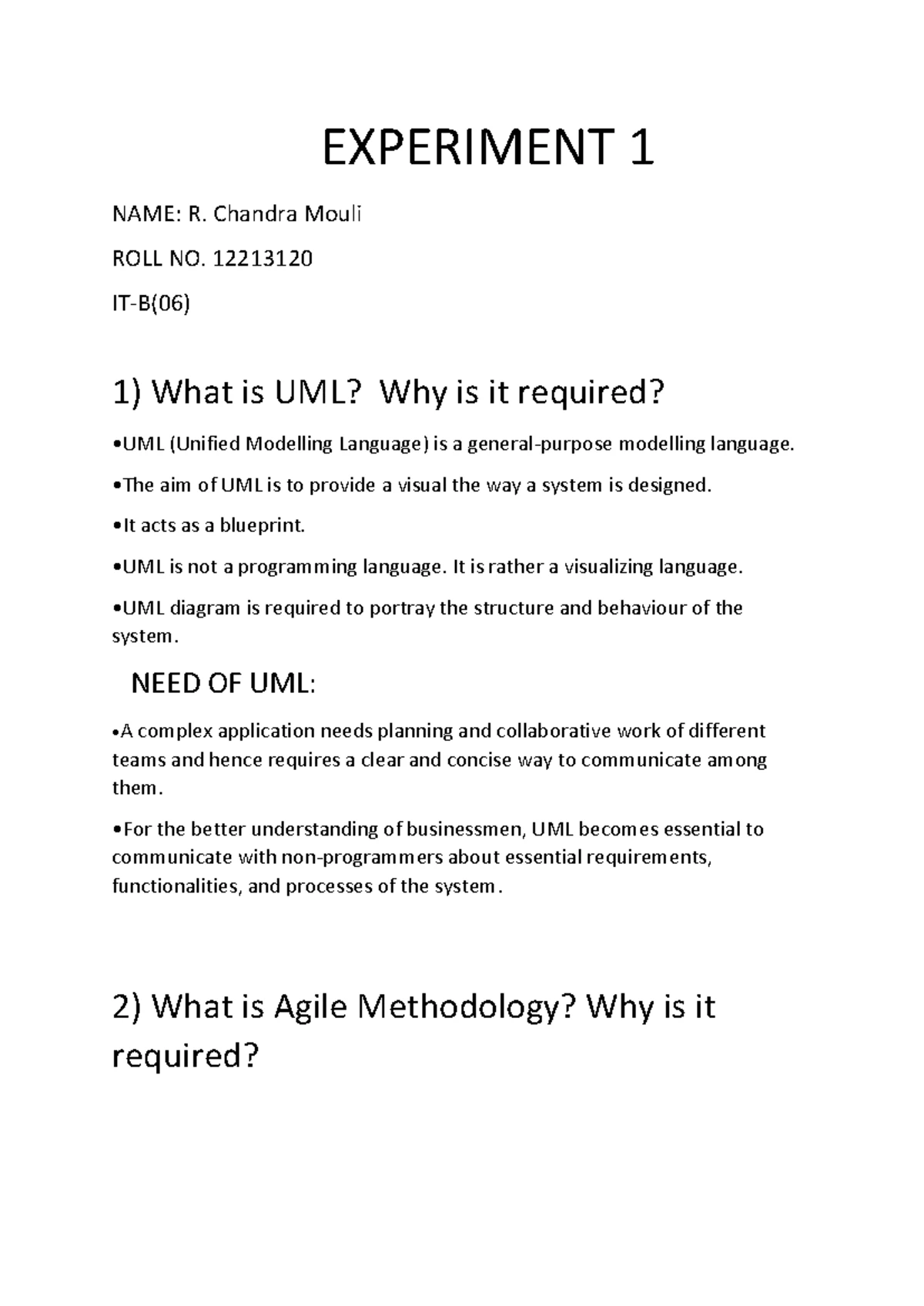 EXPERIMENT 1

NAME: R. Chandra Mouli

ROLL NO. 12213120

IT-B(06)

1) What is UML? Why is it required?

• UML (Unified Modelling Language) is a general-purpose modelling language.

• The aim of UML is to provide a visual the way a system is designed.

• It acts as a blueprint.

• UML is not a programming language. It is rather a visualizing language.

• UML diagram is required to portray the structure and behaviour of the system.

NEED OF UML:

• A complex application needs planning and collaborative work of different teams and hence requires a clear and concise way to communicate among them.

• For the better understanding of businessmen, UML becomes essential to communicate with non-programmers about essential requirements, functionalities, and processes of the system.

2) What is Agile Methodology? Why is it required?